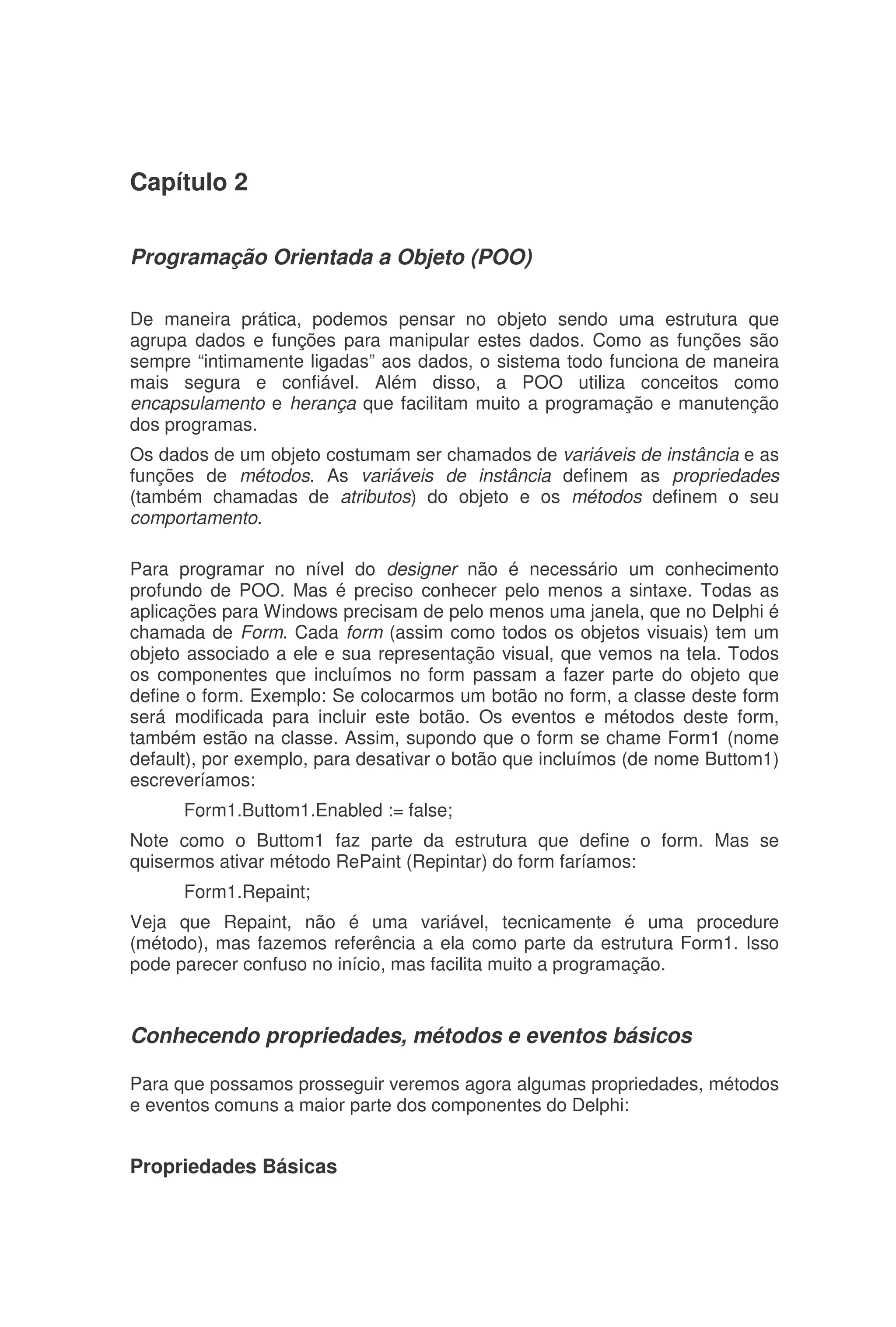 Capítulo 2

Programação Orientada a Objeto (POO)

De maneira prática, podemos pensar no objeto sendo uma estrutura que agrupa dados e funções para manipular estes dados. Como as funções são sempre “intimamente ligadas” aos dados, o sistema todo funciona de maneira mais segura e confiável. Além disso, a POO utiliza conceitos como encapsulamento e herança que facilitam muito a programação e manutenção dos programas.

Os dados de um objeto costumam ser chamados de variáveis de instância e as funções de métodos. As variáveis de instância definem as propriedades (também chamadas de atributos) do objeto e os métodos definem o seu comportamento.

Para programar no nível do designer não é necessário um conhecimento profundo de POO. Mas é preciso conhecer pelo menos a sintaxe. Todas as aplicações para Windows precisam de pelo menos uma janela, que no Delphi é chamada de Form. Cada form (assim como todos os objetos visuais) tem um objeto associado a ele e sua representação visual, que vemos na tela. Todos os componentes que incluímos no form passam a fazer parte do objeto que define o form. Exemplo: Se colocarmos um botão no form, a classe deste form será modificada para incluir este botão. Os eventos e métodos deste form, também estão na classe. Assim, supondo que o form se chame Form1 (nome default), por exemplo, para desativar o botão que incluímos (de nome Buttom1) escreveríamos:

Form1.Buttom1.Enabled := false;

Note como o Buttom1 faz parte da estrutura que define o form. Mas se quisermos ativar método RePaint (Repintar) do form faríamos:

Form1.Repaint;

Veja que Repaint, não é uma variável, tecnicamente é uma procedure (método), mas fazemos referência a ela como parte da estrutura Form1. Isso pode parecer confuso no início, mas facilita muito a programação.

Conhecendo propriedades, métodos e eventos básicos

Para que possamos prosseguir veremos agora algumas propriedades, métodos e eventos comuns a maior parte dos componentes do Delphi:

Propriedades Básicas